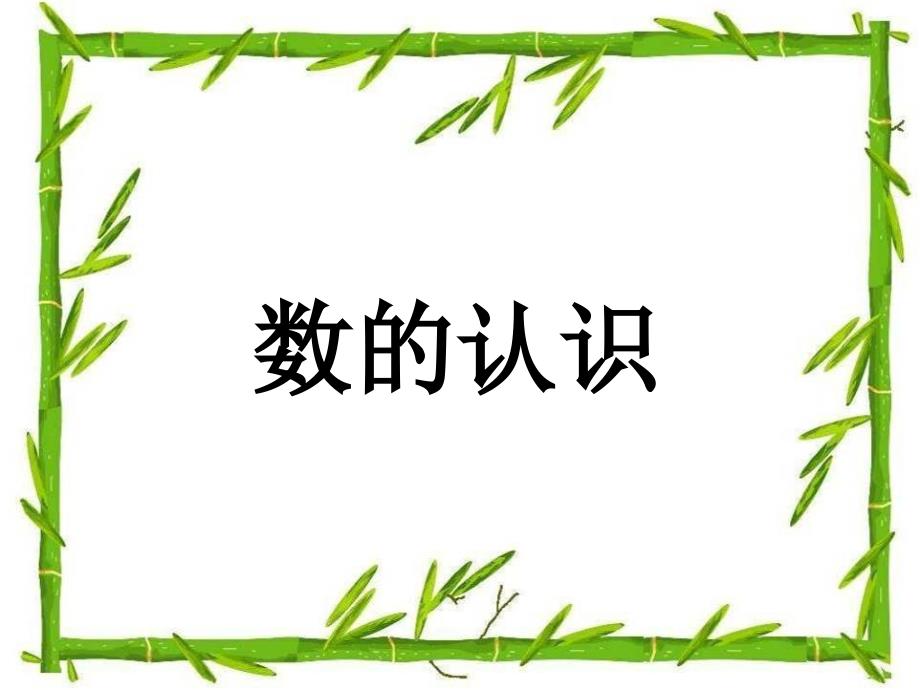 数的认识